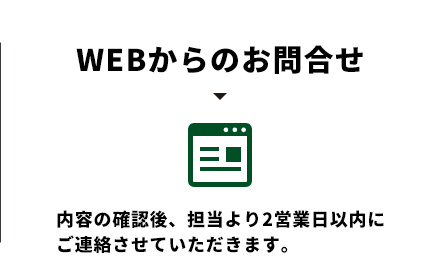 WEBからのお問合せ

内容の確認後、担当より2営業日以内にご連絡させていただきます。